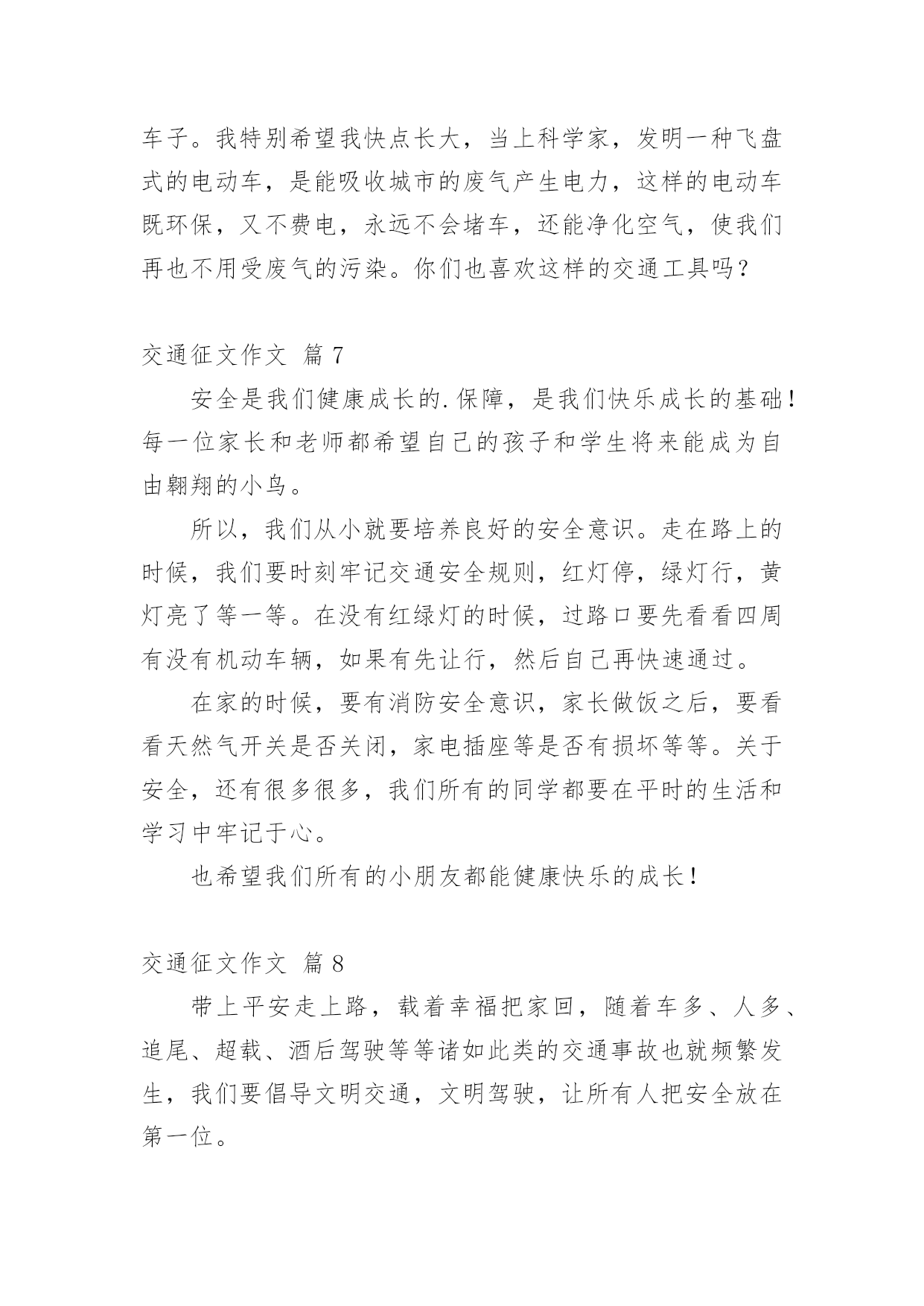 车子。我特别希望我快点长大，当上科学家，发明一种飞盘式的电动车，是能吸收城市的废气产生电力，这样的电动车既环保，又不费电，永远不会堵车，还能净化空气，使我们再也不用受废气的污染。你们也喜欢这样的交通工具吗？

交通征文作文 篇 7

安全是我们健康成长的.保障，是我们快乐成长的基础！每一位家长和老师都希望自己的孩子和学生将来能成为自由翱翔的小鸟。

所以，我们从小就要培养良好的安全意识。走在路上的时候，我们要时刻牢记交通安全规则，红灯停，绿灯行，黄灯亮了等一等。在没有红绿灯的时候，过路口要先看看四周有没有机动车辆，如果有先让行，然后自己再快速通过。

在家的时候，要有消防安全意识，家长做饭之后，要看看天然气开关是否关闭，家电插座等是否有损坏等等。关于安全，还有很多很多，我们所有的同学都要在平时的生活和学习中牢记于心。

也希望我们所有的小朋友都能健康快乐的成长！

交通征文作文 篇 8

带上平安走上路，载着幸福把家回，随着车多、人多、追尾、超载、酒后驾驶等等诸如此类的交通事故也就频繁发生，我们要倡导文明交通，文明驾驶，让所有人把安全放在第一位。